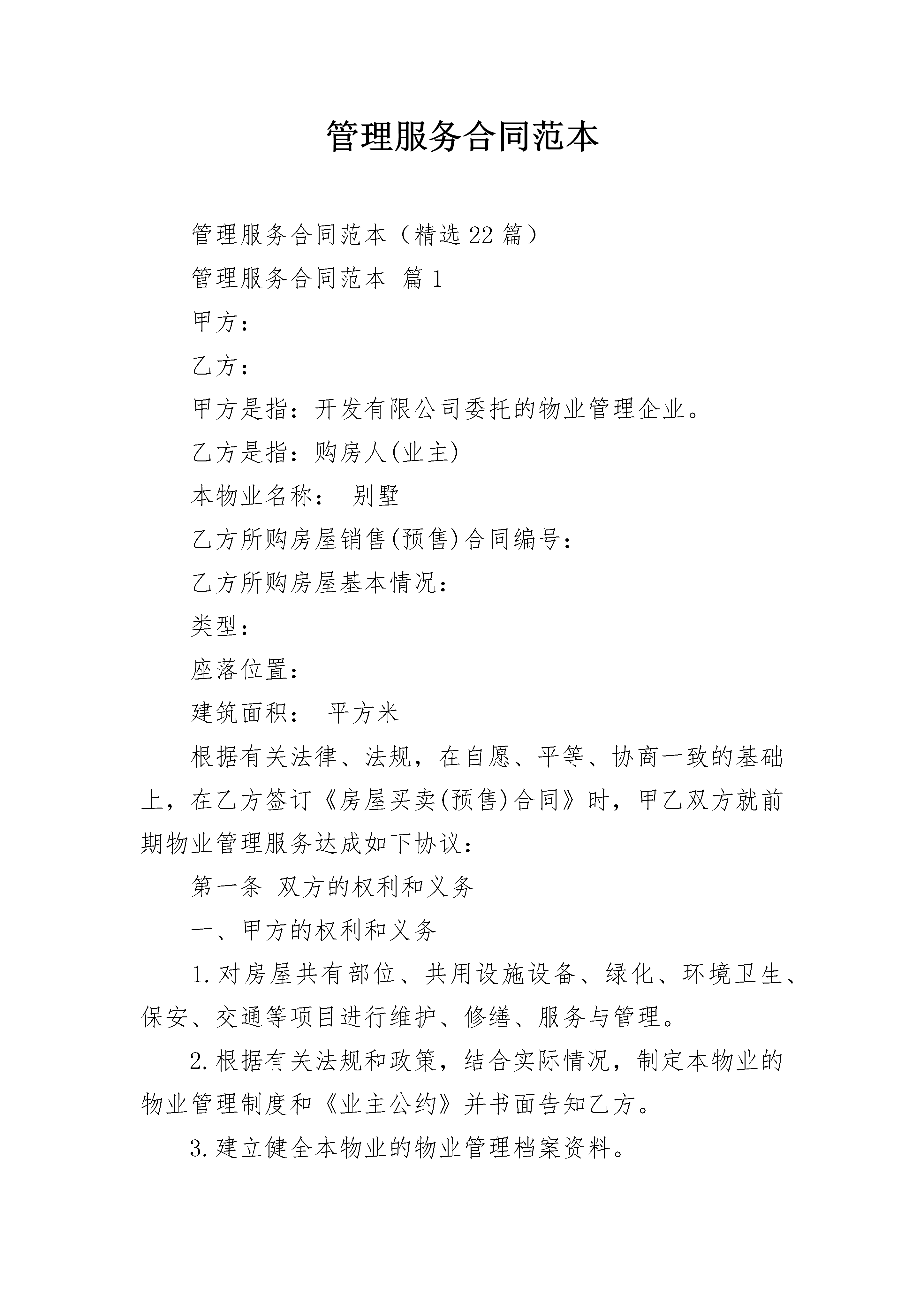 管理服务合同范本

管理服务合同范本（精选22篇）

管理服务合同范本 篇1

甲方：

乙方：

甲方是指：开发有限公司委托的物业管理企业。

乙方是指：购房人(业主)

本物业名称： 别墅

乙方所购房屋销售(预售)合同编号：

乙方所购房屋基本情况：

类型：

座落位置：

建筑面积： 平方米

根据有关法律、法规，在自愿、平等、协商一致的基础上，在乙方签订《房屋买卖(预售)合同》时，甲乙双方就前期物业管理服务达成如下协议：

第一条 双方的权利和义务

一、甲方的权利和义务

1.对房屋共有部位、共用设施设备、绿化、环境卫生、保安、交通等项目进行维护、修缮、服务与管理。

2.根据有关法规和政策，结合实际情况，制定本物业的物业管理制度和《业主公约》并书面告知乙方。

3.建立健全本物业的物业管理档案资料。